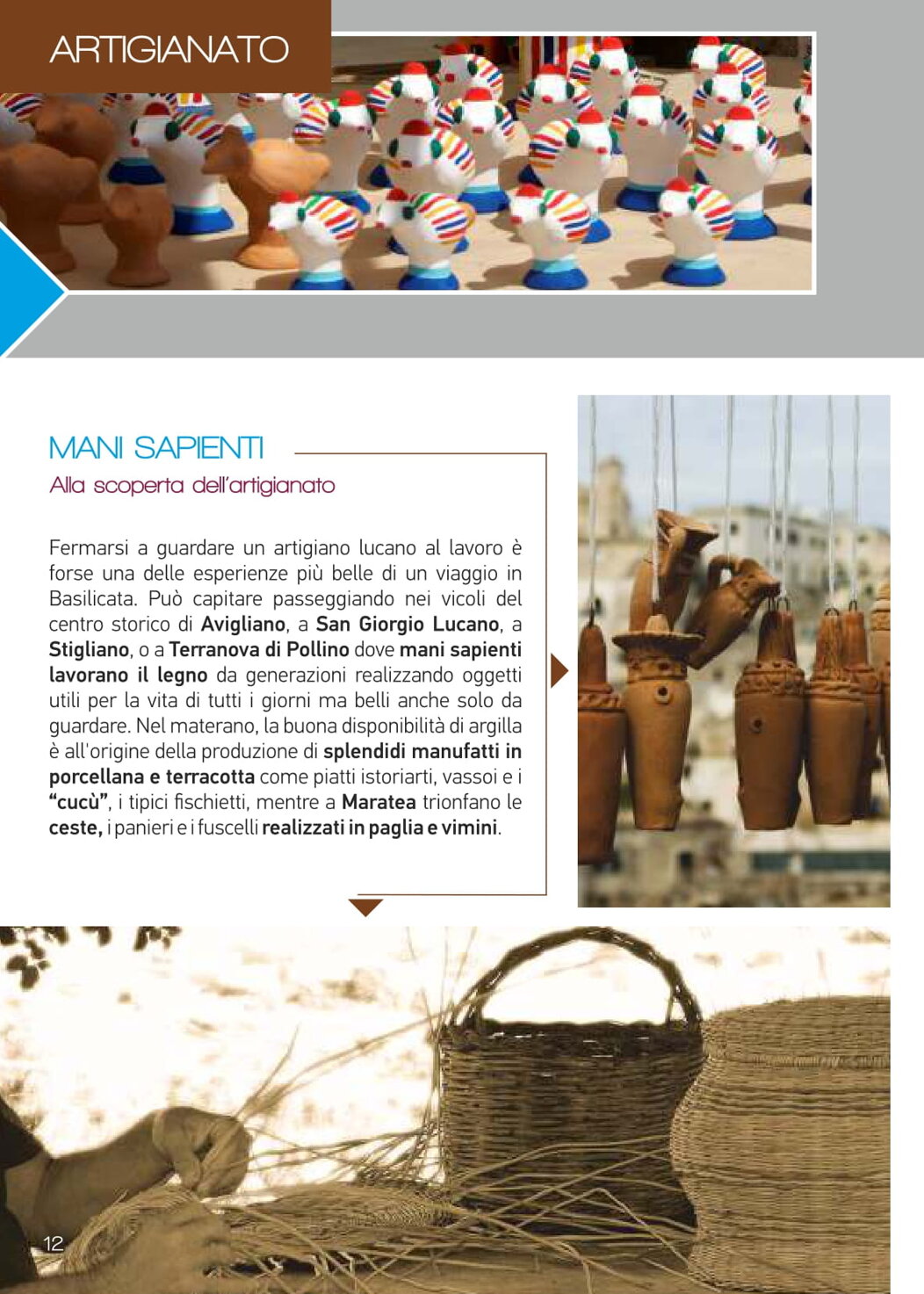 ARTIGIANATO

MANI SAPIENTI

Alla scoperta dell'artigianato

Fermarsi a guardare un artigiano lucano al lavoro è forse una delle esperienze più belle di un viaggio in Basilicata. Può capitare passeggiando nei vicoli del centro storico di Avigliano, a San Giorgio Lucano, a Stigliano, o a Terranova di Pollino dove mani sapienti lavorano il legno da generazioni realizzando oggetti utili per la vita di tutti i giorni ma belli anche solo da guardare. Nel materano, la buona disponibilità di argilla è all'origine della produzione di splendidi manufatti in porcellana e terracotta come piatti istoriarti, vassoi e i "cucù", i tipici fischietti, mentre a Maratea trionfano le ceste, i panieri e i fuscelli realizzati in paglia e vimini.

12